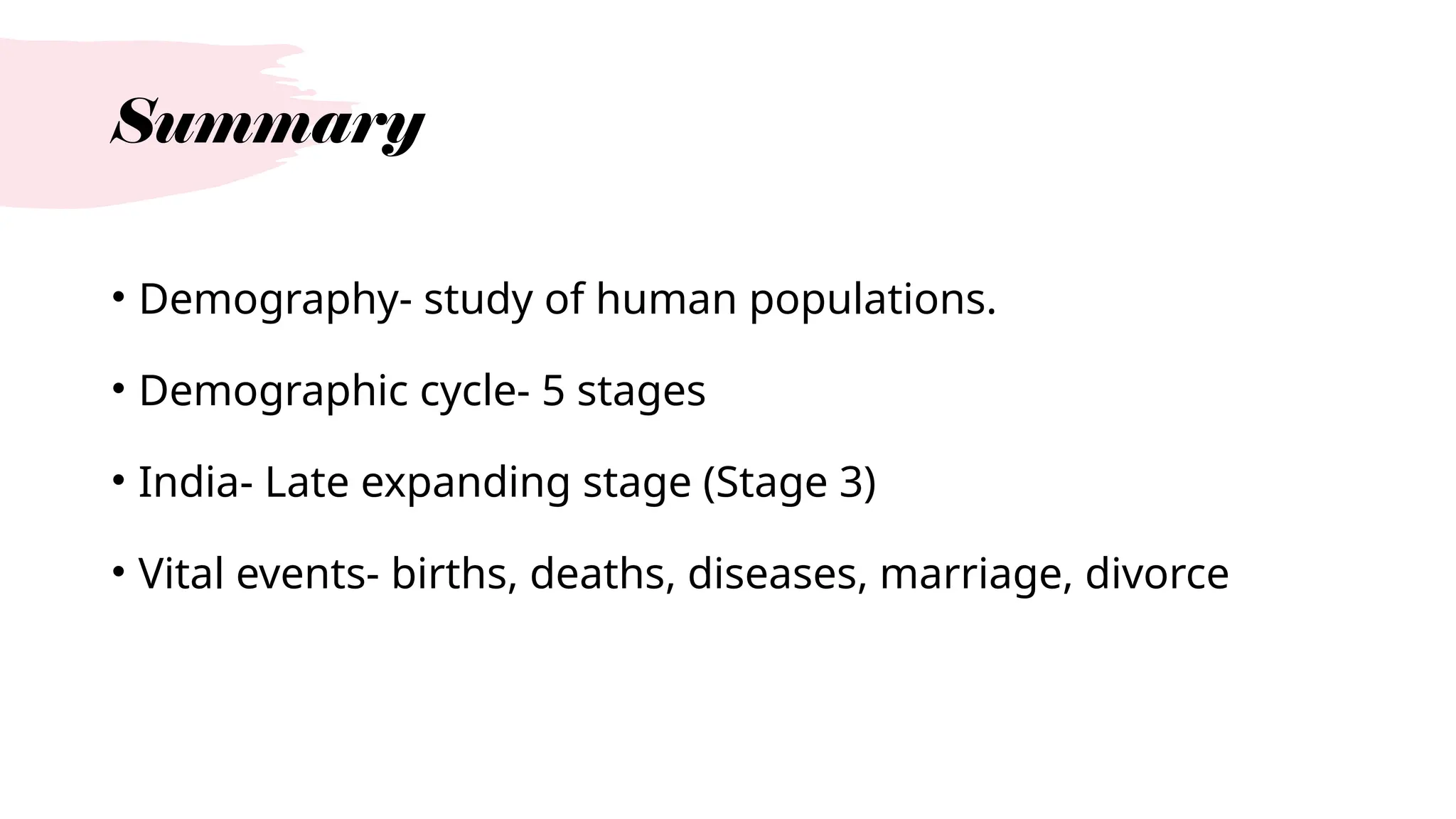 Summary

• Demography- study of human populations.

• Demographic cycle- 5 stages

• India- Late expanding stage (Stage 3)

• Vital events- births, deaths, diseases, marriage, divorce